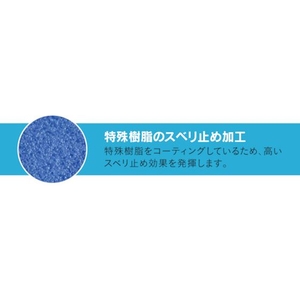 特殊樹脂のスベリ止め加工

特殊樹脂をコーティングしているため、高いスベリ止め効果を発揮します。